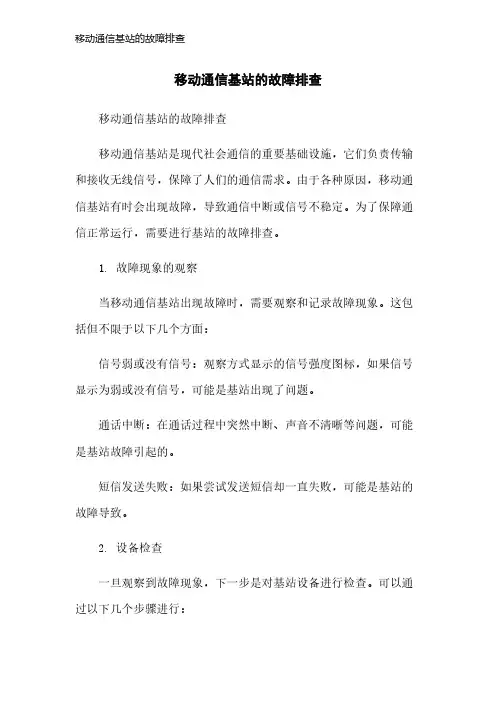 移动通信基站的故障排查

移动通信基站的故障排查

移动通信基站的故障排查

移动通信基站是现代社会通信的重要基础设施，它们负责传输和接收无线信号，保障了人们的通信需求。由于各种原因，移动通信基站有时会出现故障，导致通信中断或信号不稳定。为了保障通信正常运行，需要进行基站的故障排查。

1. 故障现象的观察

当移动通信基站出现故障时，需要观察和记录故障现象。这包括但不限于以下几个方面：

信号弱或没有信号：观察方式显示的信号强度图标，如果信号显示为弱或没有信号，可能是基站出现了问题。

通话中断：在通话过程中突然中断、声音不清晰等问题，可能是基站故障引起的。

短信发送失败：如果尝试发送短信却一直失败，可能是基站的故障导致。

2. 设备检查

一旦观察到故障现象，下一步是对基站设备进行检查。可以通过以下几个步骤进行：